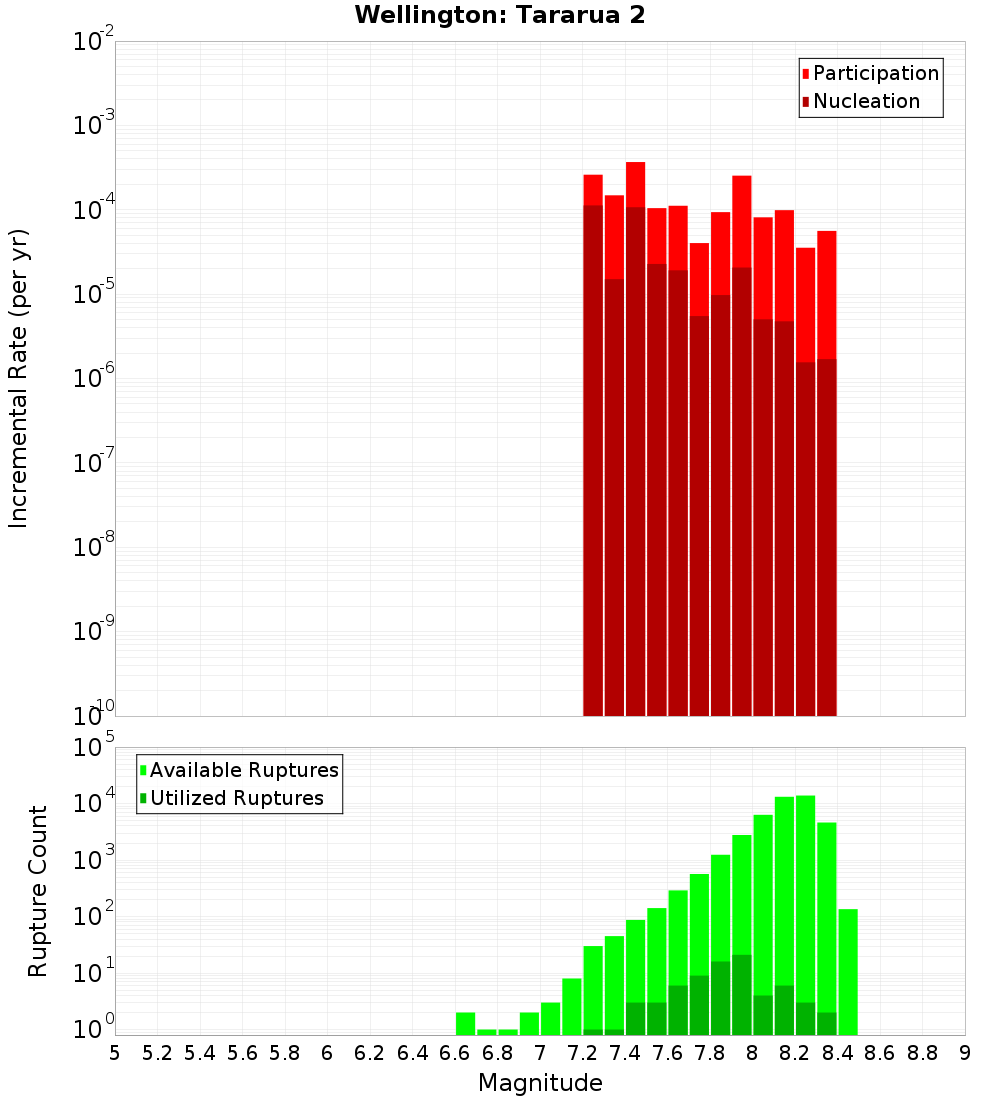 Wellington: Tararua 2

Participation
Nucleation

Incremental Rate (per yr)

$10^{-2}$
$10^{-3}$
$10^{-4}$
$10^{-5}$
$10^{-6}$
$10^{-7}$
$10^{-8}$
$10^{-9}$
$10^{-10}$

Available Ruptures
Utilized Ruptures

Rupture Count

$10^{5}$
$10^{4}$
$10^{3}$
$10^{2}$
$10^{1}$
$10^{0}$

5 5.2 5.4 5.6 5.8 6 6.2 6.4 6.6 6.8 7 7.2 7.4 7.6 7.8 8 8.2 8.4 8.6 8.8 9

Magnitude